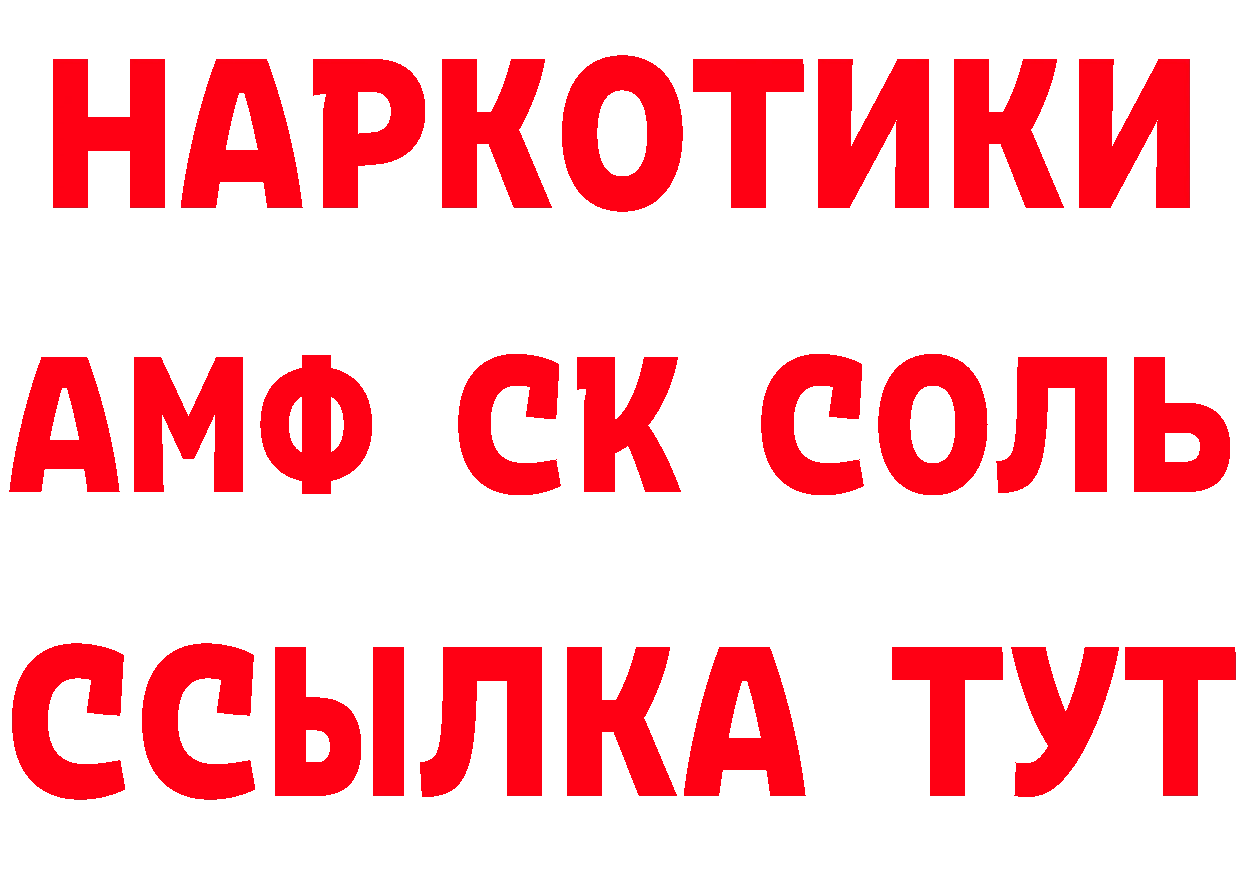 НАРКОТИКИ

АМФ СК СОЛЬ

ССЫЛКА ТУТ